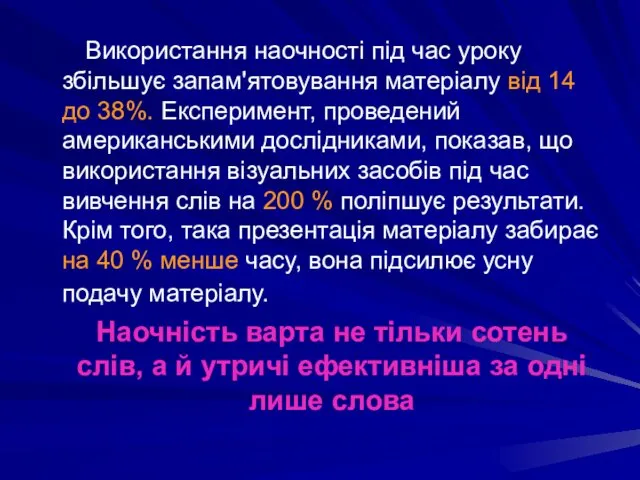 Використання наочності під час уроку збільшує запам'ятовування матеріалу від 14 до 38%. Експеримент, проведений американськими дослідниками, показав, що використання візуальних засобів під час вивчення слів на 200 % поліпшує результати. Крім того, така презентація матеріалу забирає на 40 % менше часу, вона підсилює усну подачу матеріалу.

Наочність варта не тільки сотень слів, а й утричі ефективніша за одні лише слова